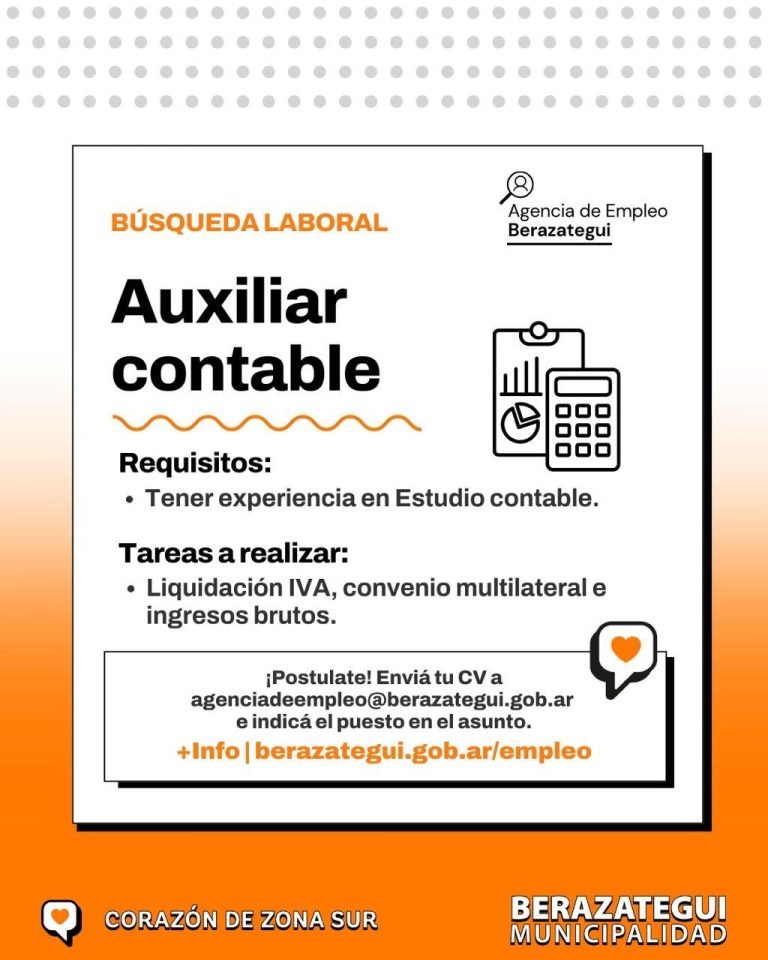 BÚSQUEDA LABORAL

Agencia de Empleo
Berazategui

Auxiliar contable

Requisitos:
• Tener experiencia en Estudio contable.

Tareas a realizar:
• Liquidación IVA, convenio multilateral e ingresos brutos.

¡Postulate! Enviá tu CV a
agenciadeempleo@berazategui.gob.ar
e indicá el puesto en el asunto.
+Info | berazategui.gob.ar/empleo

CORAZÓN DE ZONA SUR

BERAZATEGUI
MUNICIPALIDAD